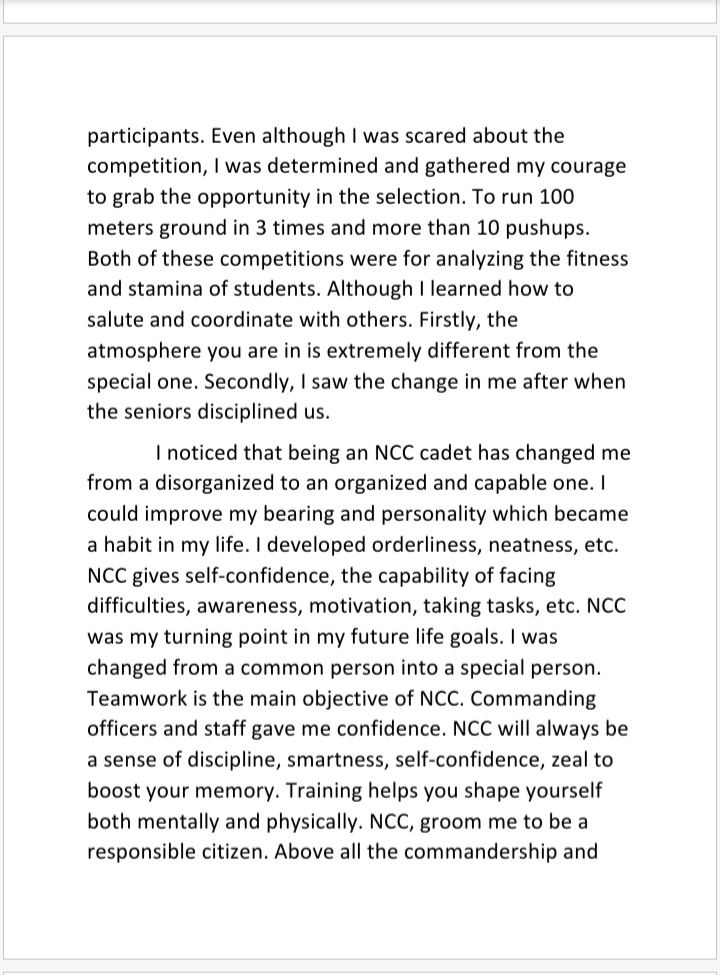 participants. Even although I was scared about the competition, I was determined and gathered my courage to grab the opportunity in the selection. To run 100 meters ground in 3 times and more than 10 pushups. Both of these competitions were for analyzing the fitness and stamina of students. Although I learned how to salute and coordinate with others. Firstly, the atmosphere you are in is extremely different from the special one. Secondly, I saw the change in me after when the seniors disciplined us.

I noticed that being an NCC cadet has changed me from a disorganized to an organized and capable one. I could improve my bearing and personality which became a habit in my life. I developed orderliness, neatness, etc. NCC gives self-confidence, the capability of facing difficulties, awareness, motivation, taking tasks, etc. NCC was my turning point in my future life goals. I was changed from a common person into a special person. Teamwork is the main objective of NCC. Commanding officers and staff gave me confidence. NCC will always be a sense of discipline, smartness, self-confidence, zeal to boost your memory. Training helps you shape yourself both mentally and physically. NCC, groom me to be a responsible citizen. Above all the commandership and